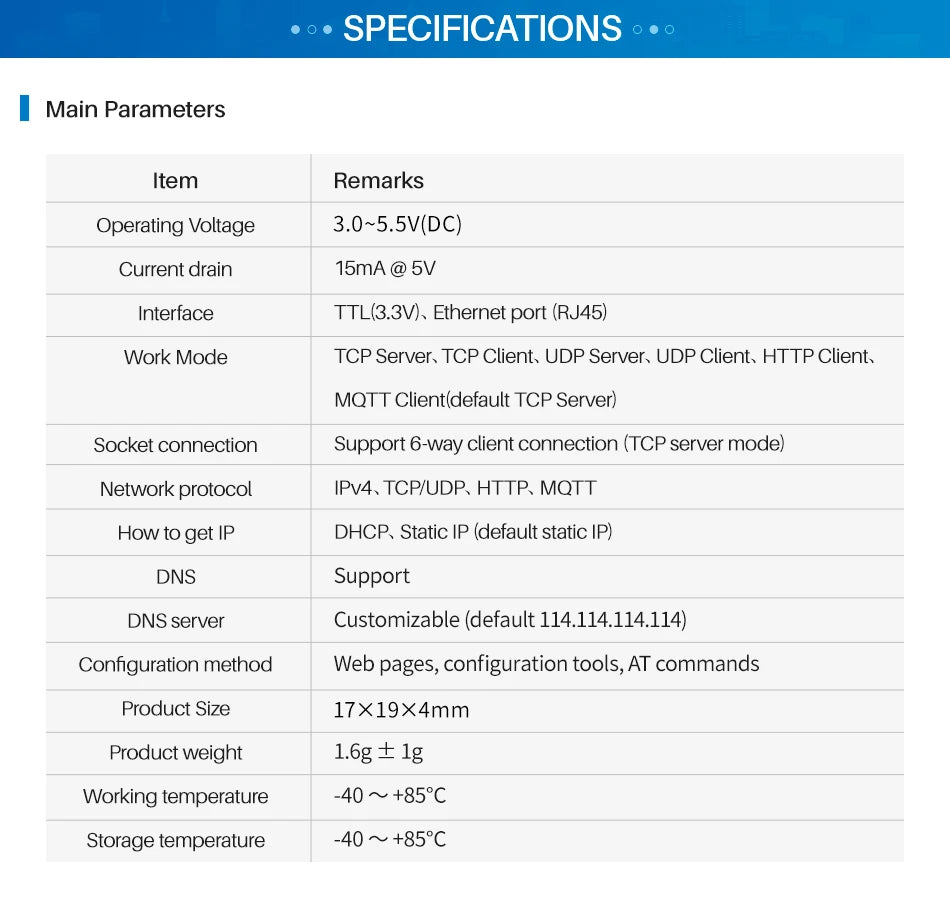 SPECIFICATIONS

Main Parameters

| Item | Remarks |
|---|---|
| Operating Voltage | 3.0~5.5V(DC) |
| Current drain | 15mA @ 5V |
| Interface | TTL(3.3V)、Ethernet port (RJ45) |
| Work Mode | TCP Server、TCP Client、UDP Server、UDP Client、HTTP Client、MQTT Client(default TCP Server) |
| Socket connection | Support 6-way client connection (TCP server mode) |
| Network protocol | IPv4、TCP/UDP、HTTP、MQTT |
| How to get IP | DHCP、Static IP (default static IP) |
| DNS | Support |
| DNS server | Customizable (default 114.114.114.114) |
| Configuration method | Web pages, configuration tools, AT commands |
| Product Size | 17×19×4mm |
| Product weight | 1.6g ± 1g |
| Working temperature | -40 ～ +85°C |
| Storage temperature | -40 ～ +85°C |